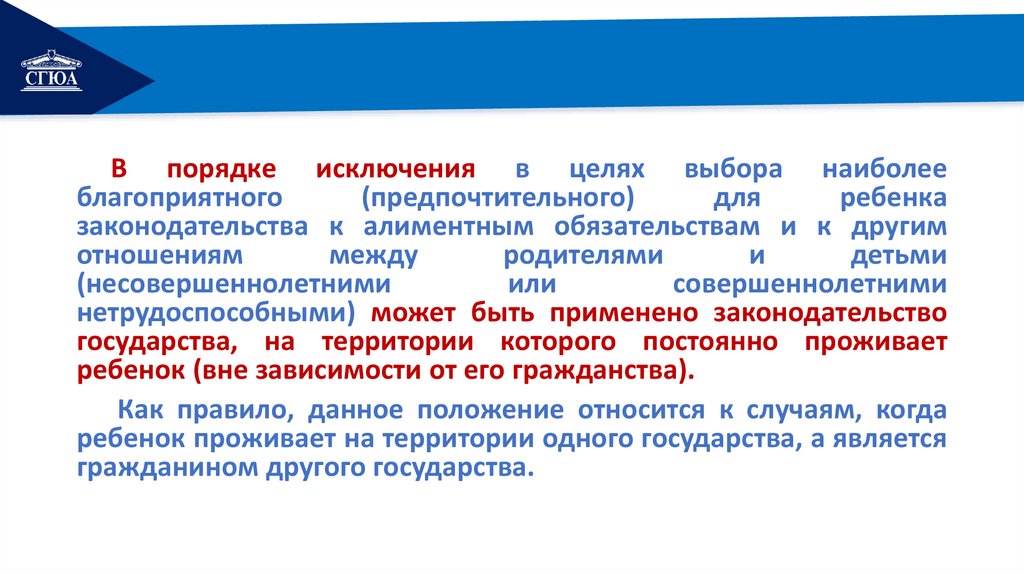 СГЮА

В порядке исключения в целях выбора наиболее благоприятного (предпочтительного) для ребенка законодательства к алиментным обязательствам и к другим отношениям между родителями и детьми (несовершеннолетними или совершеннолетними нетрудоспособными) может быть применено законодательство государства, на территории которого постоянно проживает ребенок (вне зависимости от его гражданства).

Как правило, данное положение относится к случаям, когда ребенок проживает на территории одного государства, а является гражданином другого государства.